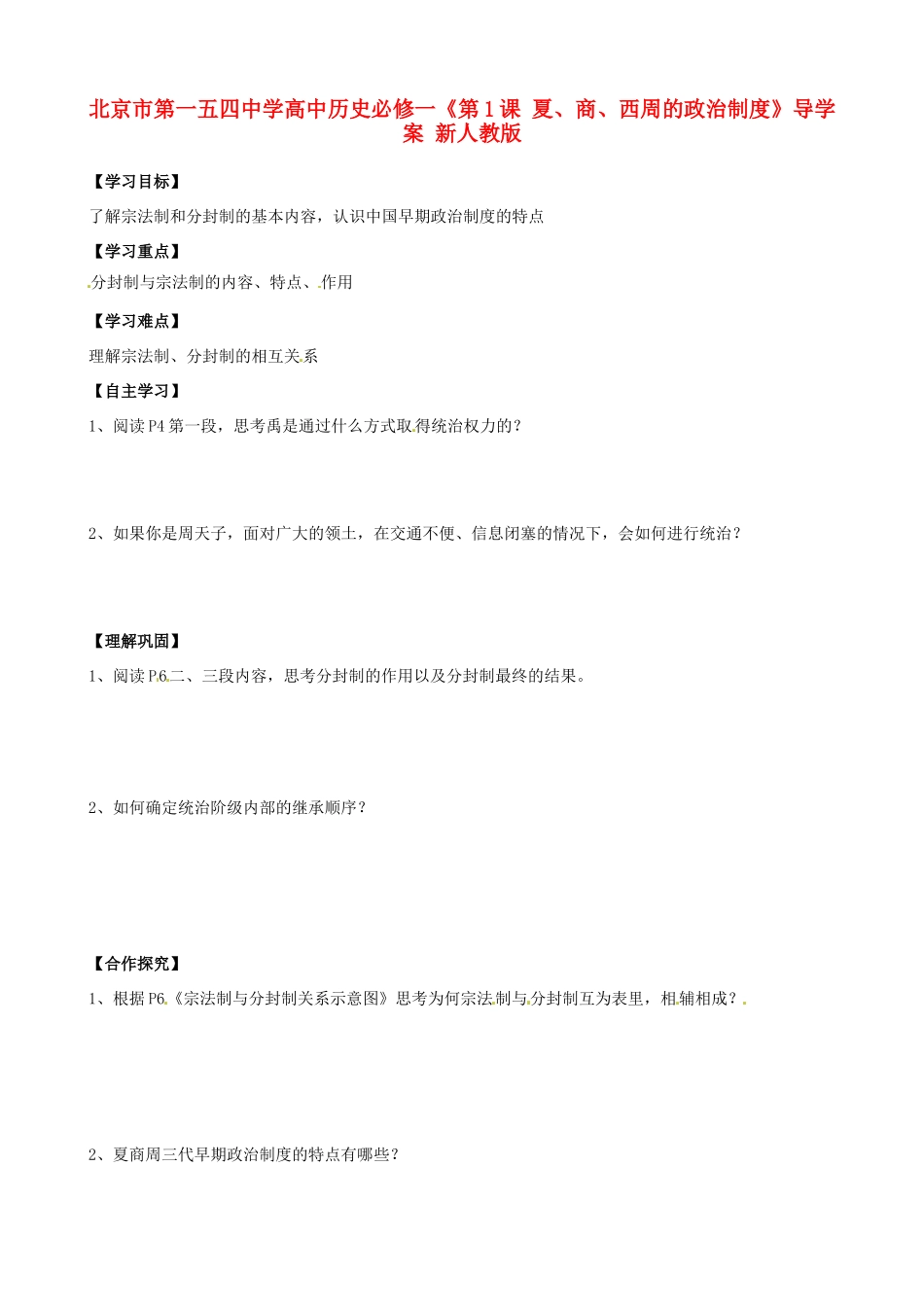 北京市第一五四中学高中历史必修一《第1课 夏、商、西周的政治制度》导学案 新人教版

【学习目标】

了解宗法制和分封制的基本内容，认识中国早期政治制度的特点

【学习重点】

分封制与宗法制的内容、特点、作用

【学习难点】

理解宗法制、分封制的相互关系

【自主学习】

1、阅读P4第一段，思考禹是通过什么方式取得统治权力的？

2、如果你是周天子，面对广大的领土，在交通不便、信息闭塞的情况下，会如何进行统治？

【理解巩固】

1、阅读P6二、三段内容，思考分封制的作用以及分封制最终的结果。

2、如何确定统治阶级内部的继承顺序？

【合作探究】

1、根据P6《宗法制与分封制关系示意图》思考为何宗法制与分封制互为表里，相辅相成？

2、夏商周三代早期政治制度的特点有哪些？